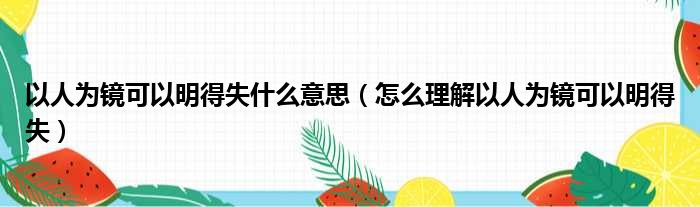 以人为镜可以明得失什么意思（怎么理解以人为镜可以明得失）